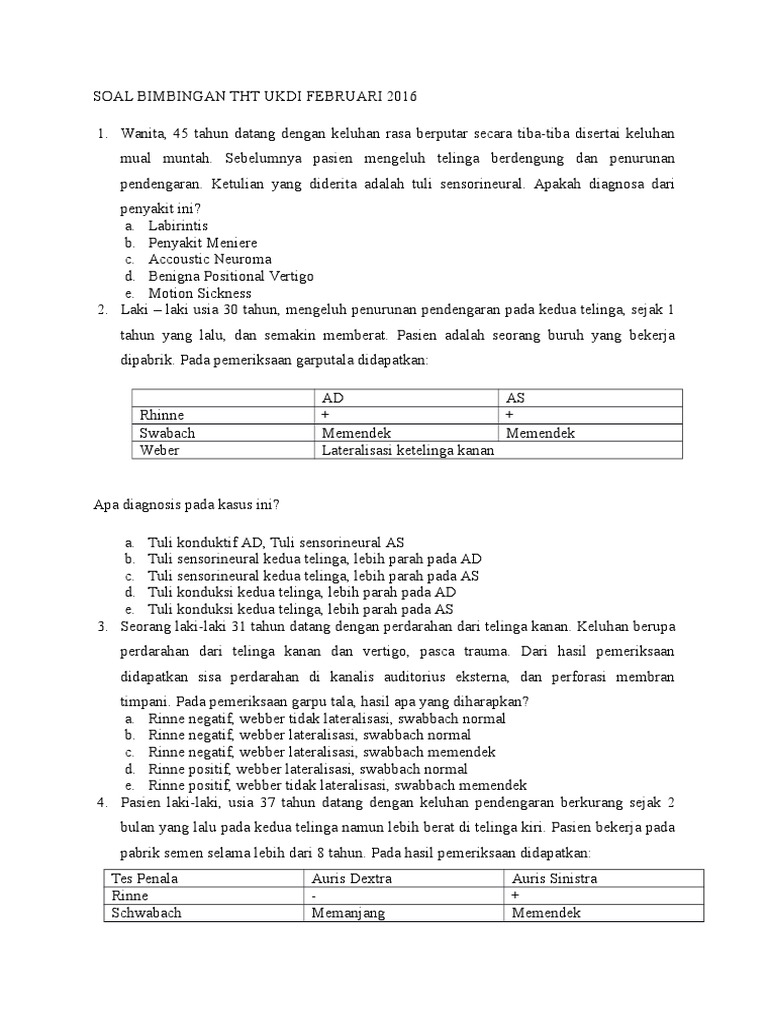 SOAL BIMBINGAN THT UKDI FEBRUARI 2016

1. Wanita, 45 tahun datang dengan keluhan rasa berputar secara tiba-tiba disertai keluhan mual muntah. Sebelumnya pasien mengeluh telinga berdengung dan penurunan pendengaran. Ketulian yang diderita adalah tuli sensorineural. Apakah diagnosa dari penyakit ini?
a. Labirintis
b. Penyakit Meniere
c. Accoustic Neuroma
d. Benigna Positional Vertigo
e. Motion Sickness

2. Laki – laki usia 30 tahun, mengeluh penurunan pendengaran pada kedua telinga, sejak 1 tahun yang lalu, dan semakin memberat. Pasien adalah seorang buruh yang bekerja dipabrik. Pada pemeriksaan garputala didapatkan:

| | AD | AS |
|---|---|---|
| Rhinne | + | + |
| Swabach | Memendek | Memendek |
| Weber | Lateralisasi ketelinga kanan | |

Apa diagnosis pada kasus ini?

a. Tuli konduktif AD, Tuli sensorineural AS
b. Tuli sensorineural kedua telinga, lebih parah pada AD
c. Tuli sensorineural kedua telinga, lebih parah pada AS
d. Tuli konduksi kedua telinga, lebih parah pada AD
e. Tuli konduksi kedua telinga, lebih parah pada AS

3. Seorang laki-laki 31 tahun datang dengan perdarahan dari telinga kanan. Keluhan berupa perdarahan dari telinga kanan dan vertigo, pasca trauma. Dari hasil pemeriksaan didapatkan sisa perdarahan di kanalis auditorius eksterna, dan perforasi membran timpani. Pada pemeriksaan garpu tala, hasil apa yang diharapkan?
a. Rinne negatif, webber tidak lateralisasi, swabbach normal
b. Rinne negatif, webber lateralisasi, swabbach normal
c. Rinne negatif, webber lateralisasi, swabbach memendek
d. Rinne positif, webber lateralisasi, swabbach normal
e. Rinne positif, webber tidak lateralisasi, swabbach memendek

4. Pasien laki-laki, usia 37 tahun datang dengan keluhan pendengaran berkurang sejak 2 bulan yang lalu pada kedua telinga namun lebih berat di telinga kiri. Pasien bekerja pada pabrik semen selama lebih dari 8 tahun. Pada hasil pemeriksaan didapatkan:

| Tes Penala | Auris Dextra | Auris Sinistra |
|---|---|---|
| Rinne | - | + |
| Schwabach | Memanjang | Memendek |